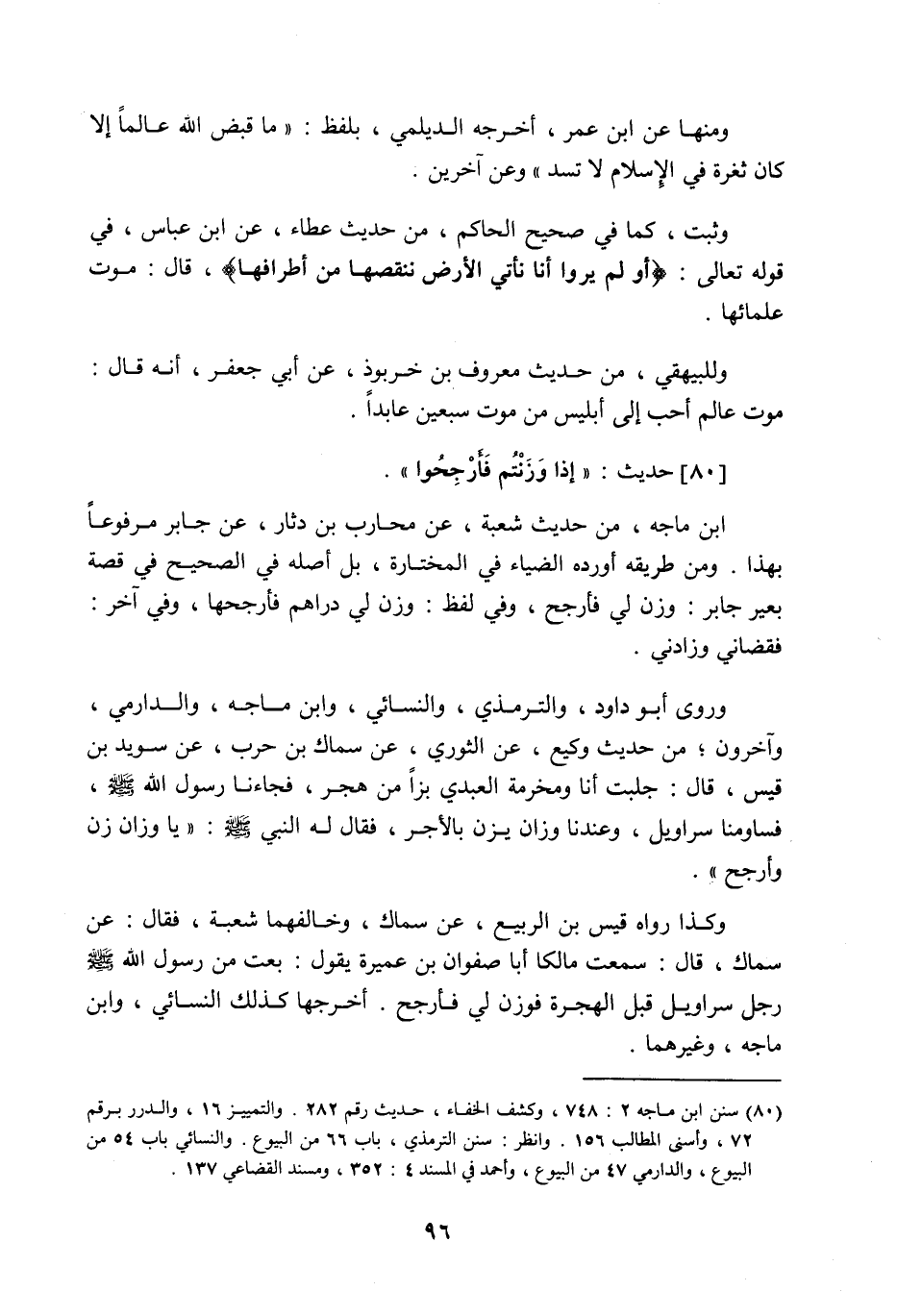 ومنها عن ابن عمر ، أخرجه الديلمي ، بلفظ : « ما قبض الله عالماً إلا كان ثغرة في الإسلام لا تسد » وعن آخرين .

وثبت ، كما في صحيح الحاكم ، من حديث عطاء ، عن ابن عباس ، في قوله تعالى : ﴿أو لم يروا أنا نأتي الأرض ننقصها من أطرافها﴾ ، قال : موت علمائها .

وللبيهقي ، من حديث معروف بن خربوذ ، عن أبي جعفر ، أنه قال : موت عالم أحب إلى أبليس من موت سبعين عابداً .

[٨٠] حديث : « إذا وَزَنْتُم فَأَرْجِحُوا » .

ابن ماجه ، من حديث شعبة ، عن محارب بن دثار ، عن جابر مرفوعاً بهذا . ومن طريقه أورده الضياء في المختارة ، بل أصله في الصحيح في قصة بعير جابر : وزن لي فأرجح ، وفي لفظ : وزن لي دراهم فأرجحها ، وفي آخر : فقضاني وزادني .

وروى أبو داود ، والترمذي ، والنسائي ، وابن ماجه ، والدارمي ، وآخرون ؛ من حديث وكيع ، عن الثوري ، عن سماك بن حرب ، عن سويد بن قيس ، قال : جلبت أنا ومخرمة العبدي بزاً من هجر ، فجاءنا رسول الله ﷺ ، فساومنا سراويل ، وعندنا وزان يزن بالأجر ، فقال له النبي ﷺ : « يا وزان زن وأرجح » .

وكذا رواه قيس بن الربيع ، عن سماك ، وخالفهما شعبة ، فقال : عن سماك ، قال : سمعت مالكا أبا صفوان بن عميرة يقول : بعت من رسول الله ﷺ رجل سراويل قبل الهجرة فوزن لي فأرجح . أخرجها كذلك النسائي ، وابن ماجه ، وغيرهما .

(٨٠) سنن ابن ماجه ٢ : ٧٤٨ ، وكشف الخفاء ، حديث رقم ٢٨٢ . والتمييز ١٦ ، والدرر برقم ٧٢ ، وأسنى المطالب ١٥٦ . وانظر : سنن الترمذي ، باب ٦٦ من البيوع . والنسائي باب ٥٤ من البيوع ، والدارمي ٤٧ من البيوع ، وأحمد في المسند ٤ : ٣٥٢ ، ومسند القضاعي ١٣٧ .

٩٦